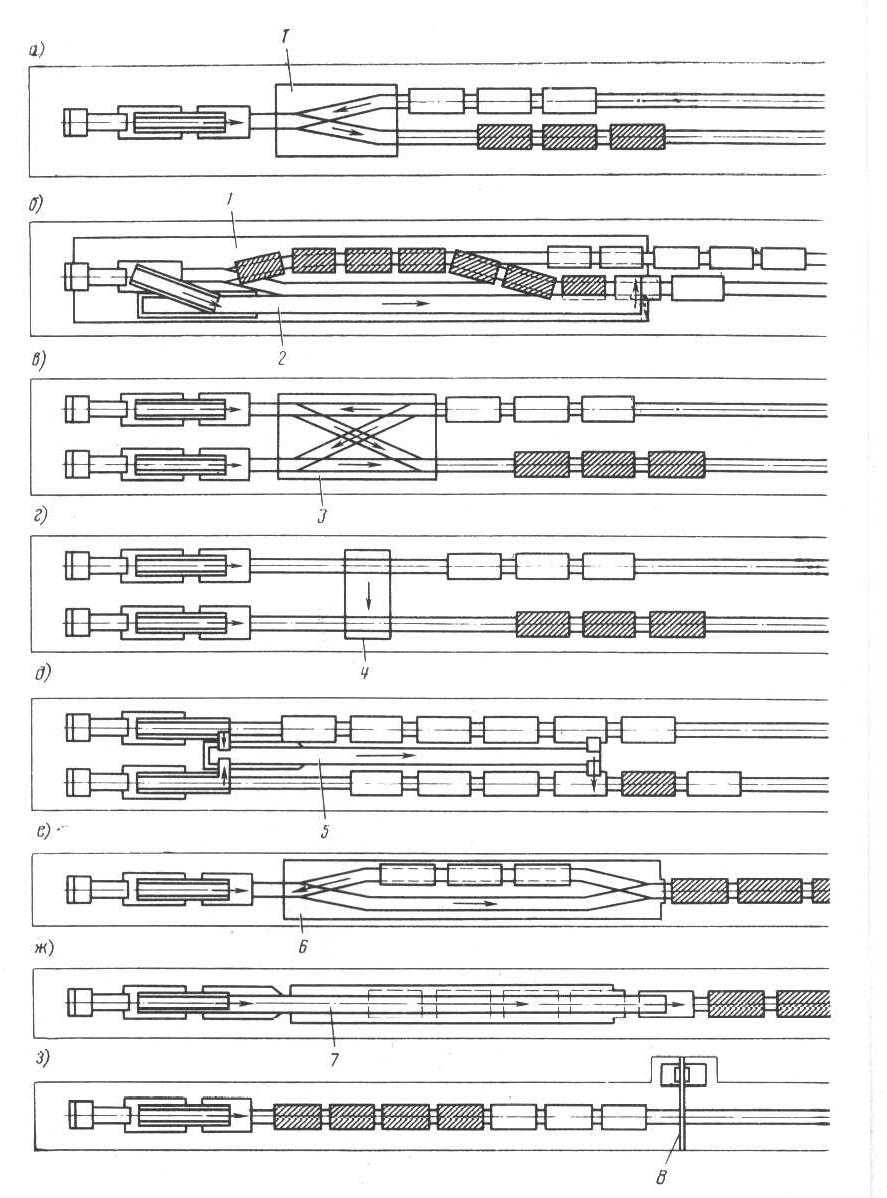 а)

1

б)

1

2

в)

3

г)

4

д)

5

е)

6

ж)

7

з)

8